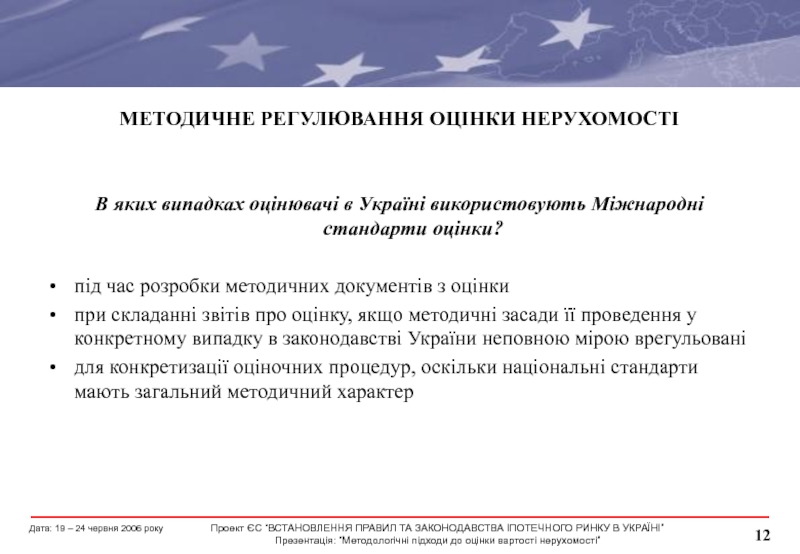 МЕТОДИЧНЕ РЕГУЛЮВАННЯ ОЦІНКИ НЕРУХОМОСТІ

В яких випадках оцінювачі в Україні використовують Міжнародні стандарти оцінки?

• під час розробки методичних документів з оцінки
• при складанні звітів про оцінку, якщо методичні засади її проведення у конкретному випадку в законодавстві України неповною мірою врегульовані
• для конкретизації оціночних процедур, оскільки національні стандарти мають загальний методичний характер

Дата: 19 – 24 червня 2006 року

Проект ЄС "ВСТАНОВЛЕННЯ ПРАВИЛ ТА ЗАКОНОДАВСТВА ІПОТЕЧНОГО РИНКУ В УКРАЇНІ"
Презентація: "Методологічні підходи до оцінки вартості нерухомості"

12